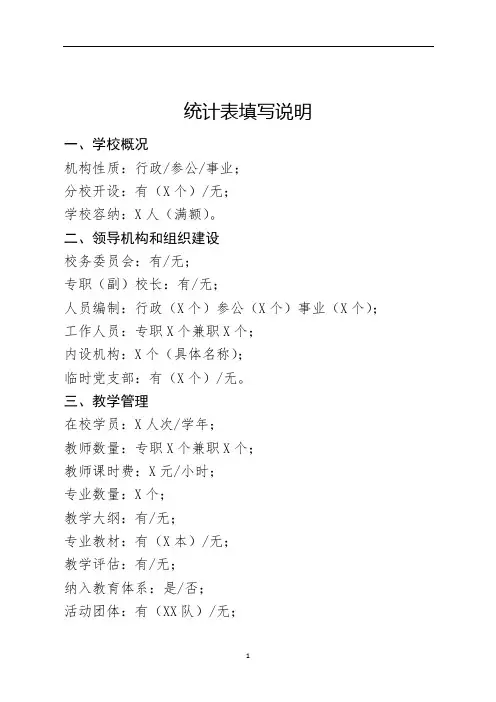 统计表填写说明

一、学校概况

机构性质：行政/参公/事业；

分校开设：有（X个）/无；

学校容纳：X人（满额）。

二、领导机构和组织建设

校务委员会：有/无；

专职（副）校长：有/无；

人员编制：行政（X个）参公（X个）事业（X个）；

工作人员：专职X个兼职X个；

内设机构：X个（具体名称）；

临时党支部：有（X个）/无。

三、教学管理

在校学员：X人次/学年；

教师数量：专职X个兼职X个；

教师课时费：X元/小时；

专业数量：X个；

教学大纲：有/无；

专业教材：有（X本）/无；

教学评估：有/无；

纳入教育体系：是/否；

活动团体：有（XX队）/无；

1